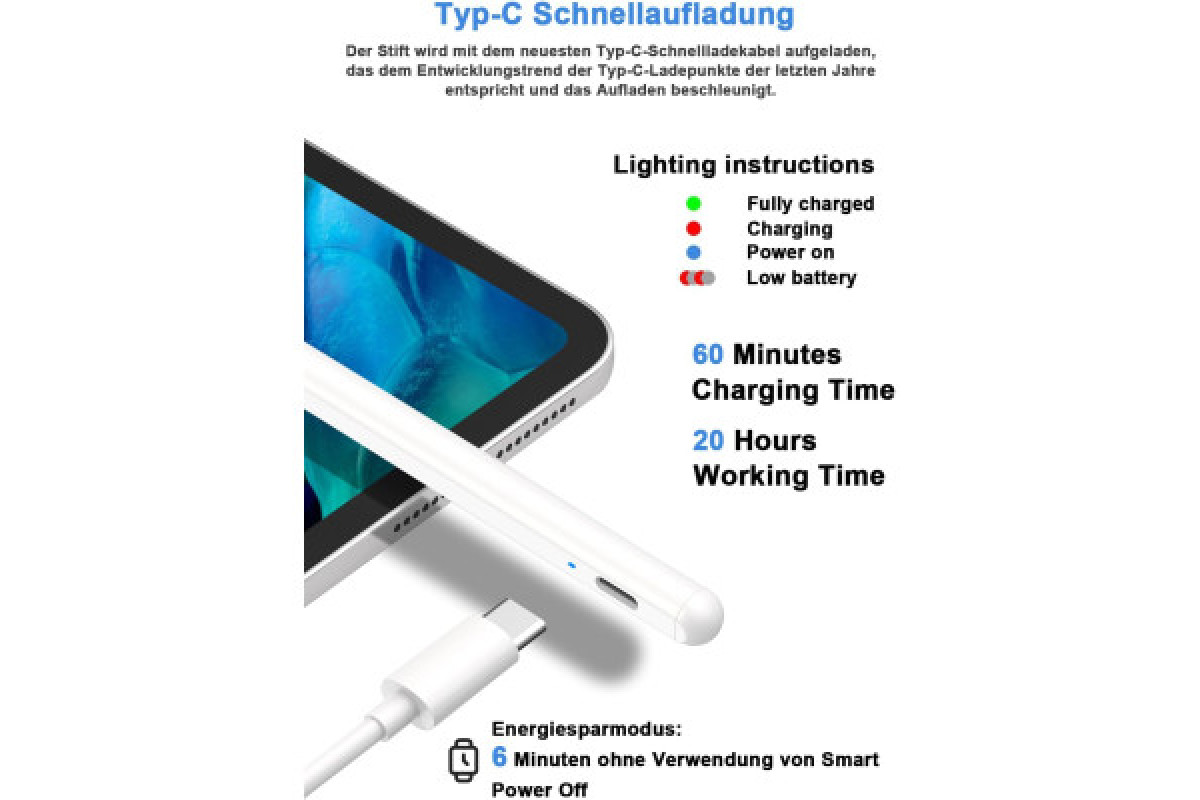 Typ-C Schnellaufladung

Der Stift wird mit dem neuesten Typ-C-Schnellladekabel aufgeladen, das dem Entwicklungstrend der Typ-C-Ladepunkte der letzten Jahre entspricht und das Aufladen beschleunigt.

Lighting instructions

Fully charged
Charging
Power on
Low battery

60 Minutes
Charging Time

20 Hours
Working Time

Energiesparmodus:
6 Minuten ohne Verwendung von Smart Power Off